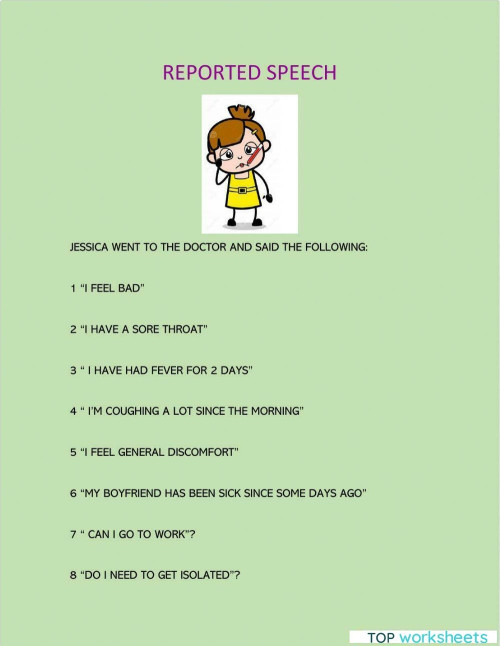 REPORTED SPEECH

JESSICA WENT TO THE DOCTOR AND SAID THE FOLLOWING:

1 “I FEEL BAD”

2 “I HAVE A SORE THROAT”

3 “ I HAVE HAD FEVER FOR 2 DAYS”

4 “ I’M COUGHING A LOT SINCE THE MORNING”

5 “I FEEL GENERAL DISCOMFORT”

6 “MY BOYFRIEND HAS BEEN SICK SINCE SOME DAYS AGO”

7 “ CAN I GO TO WORK”?

8 “DO I NEED TO GET ISOLATED”?

TOP worksheets